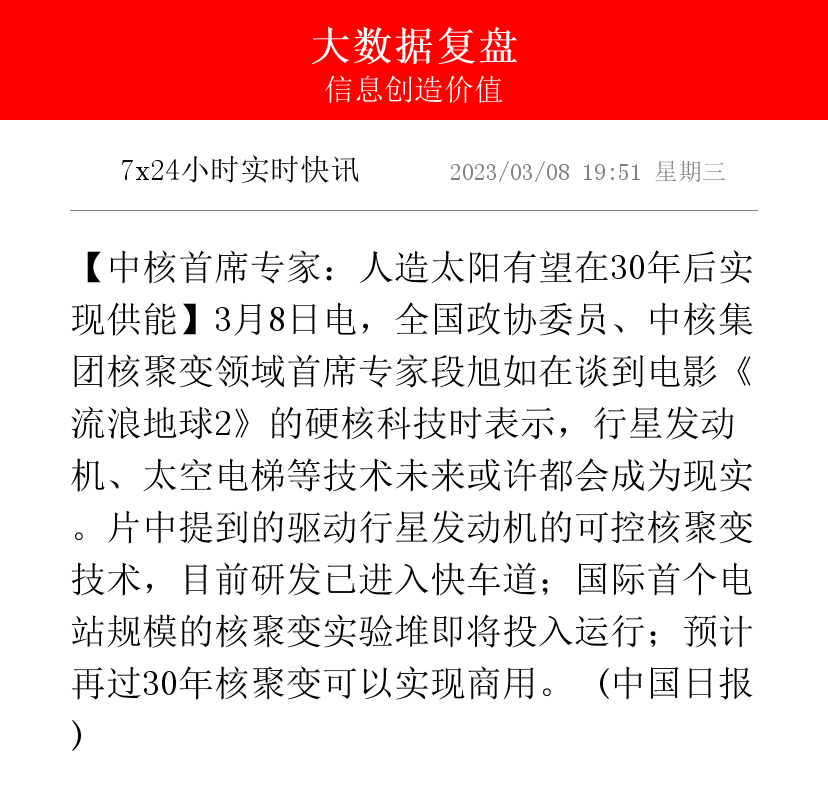 大数据复盘
信息创造价值

7x24小时实时快讯 2023/03/08 19:51 星期三

【中核首席专家：人造太阳有望在30年后实现供能】3月8日电，全国政协委员、中核集团核聚变领域首席专家段旭如在谈到电影《流浪地球2》的硬核科技时表示，行星发动机、太空电梯等技术未来或许都会成为现实。片中提到的驱动行星发动机的可控核聚变技术，目前研发已进入快车道；国际首个电站规模的核聚变实验堆即将投入运行；预计再过30年核聚变可以实现商用。（中国日报）